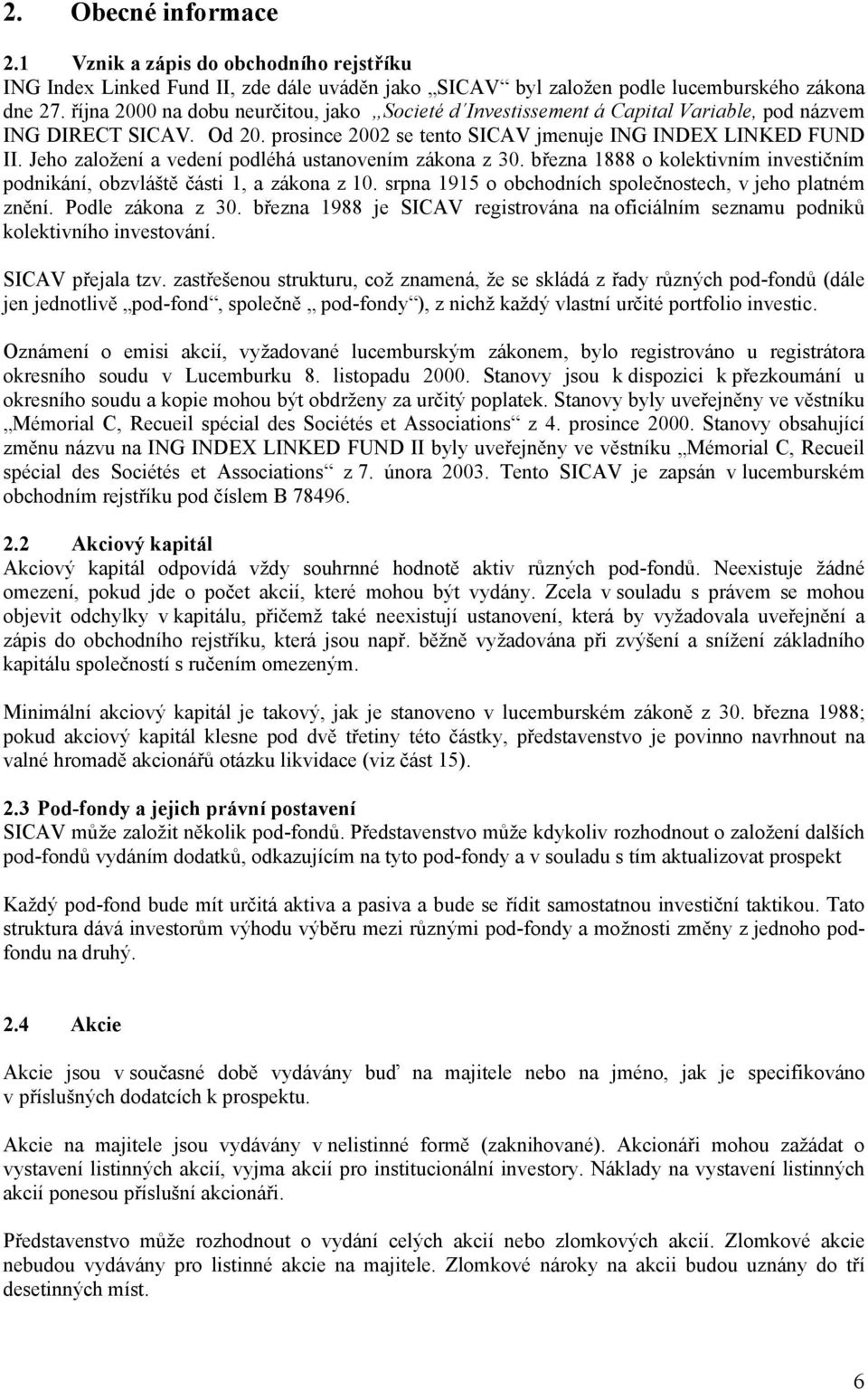 2. Obecné informace

2.1 Vznik a zápis do obchodního rejstříku
ING Index Linked Fund II, zde dále uváděn jako „SICAV“ byl založen podle lucemburského zákona dne 27. října 2000 na dobu neurčitou, jako „Societé d´Investissement á Capital Variable, pod názvem ING DIRECT SICAV. Od 20. prosince 2002 se tento SICAV jmenuje ING INDEX LINKED FUND II. Jeho založení a vedení podléhá ustanovením zákona z 30. března 1888 o kolektivním investičním podnikání, obzvláště části 1, a zákona z 10. srpna 1915 o obchodních společnostech, v jeho platném znění. Podle zákona z 30. března 1988 je SICAV registrována na oficiálním seznamu podniků kolektivního investování.

SICAV přejala tzv. zastřešenou strukturu, což znamená, že se skládá z řady různých pod-fondů (dále jen jednotlivě „pod-fond“, společně „ pod-fondy“), z nichž každý vlastní určité portfolio investic.

Oznámení o emisi akcií, vyžadované lucemburským zákonem, bylo registrováno u registrátora okresního soudu v Lucemburku 8. listopadu 2000. Stanovy jsou k dispozici k přezkoumání u okresního soudu a kopie mohou být obdrženy za určitý poplatek. Stanovy byly uveřejněny ve věstníku „Mémorial C, Recueil spécial des Sociétés et Associations“ z 4. prosince 2000. Stanovy obsahující změnu názvu na ING INDEX LINKED FUND II byly uveřejněny ve věstníku „Mémorial C, Recueil spécial des Sociétés et Associations“ z 7. února 2003. Tento SICAV je zapsán v lucemburském obchodním rejstříku pod číslem B 78496.

2.2 Akciový kapitál
Akciový kapitál odpovídá vždy souhrnné hodnotě aktiv různých pod-fondů. Neexistuje žádné omezení, pokud jde o počet akcií, které mohou být vydány. Zcela v souladu s právem se mohou objevit odchylky v kapitálu, přičemž také neexistují ustanovení, která by vyžadovala uveřejnění a zápis do obchodního rejstříku, která jsou např. běžně vyžadována při zvýšení a snížení základního kapitálu společností s ručením omezeným.

Minimální akciový kapitál je takový, jak je stanoveno v lucemburském zákoně z 30. března 1988; pokud akciový kapitál klesne pod dvě třetiny této částky, představenstvo je povinno navrhnout na valné hromadě akcionářů otázku likvidace (viz část 15).

2.3 Pod-fondy a jejich právní postavení
SICAV může založit několik pod-fondů. Představenstvo může kdykoliv rozhodnout o založení dalších pod-fondů vydáním dodatků, odkazujícím na tyto pod-fondy a v souladu s tím aktualizovat prospekt

Každý pod-fond bude mít určitá aktiva a pasiva a bude se řídit samostatnou investiční taktikou. Tato struktura dává investorům výhodu výběru mezi různými pod-fondy a možnosti změny z jednoho pod-fondu na druhý.

2.4 Akcie

Akcie jsou v současné době vydávány buď na majitele nebo na jméno, jak je specifikováno v příslušných dodatcích k prospektu.

Akcie na majitele jsou vydávány v nelistinné formě (zaknihované). Akcionáři mohou zažádat o vystavení listinných akcií, vyjma akcií pro institucionální investory. Náklady na vystavení listinných akcií ponesou příslušní akcionáři.

Představenstvo může rozhodnout o vydání celých akcií nebo zlomkových akcií. Zlomkové akcie nebudou vydávány pro listinné akcie na majitele. Zlomkové nároky na akcii budou uznány do tří desetinných míst.

6